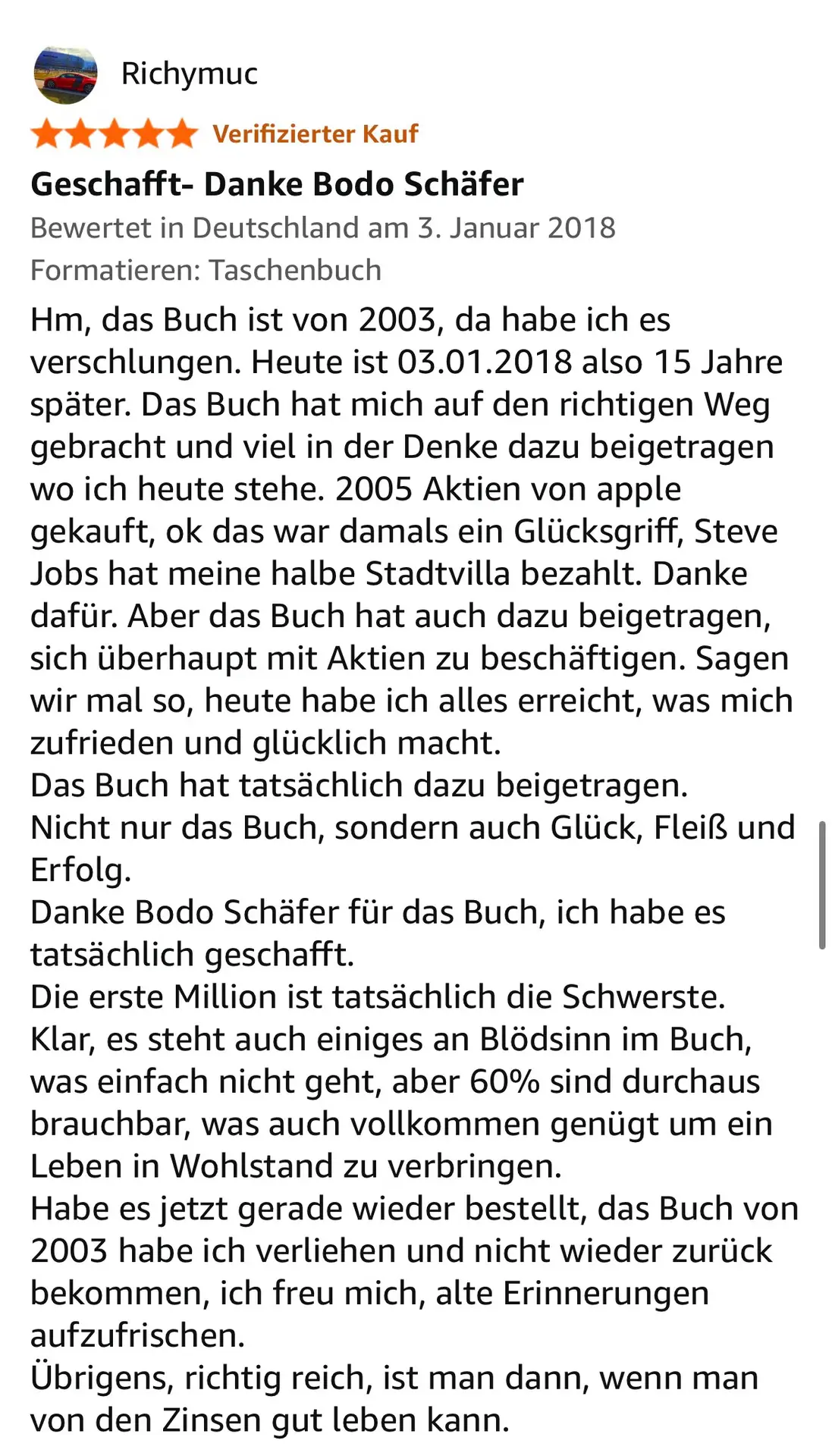 Richymuc

Verifizierter Kauf

Geschafft- Danke Bodo Schäfer

Bewertet in Deutschland am 3. Januar 2018

Formatieren: Taschenbuch

Hm, das Buch ist von 2003, da habe ich es verschlungen. Heute ist 03.01.2018 also 15 Jahre später. Das Buch hat mich auf den richtigen Weg gebracht und viel in der Denke dazu beigetragen wo ich heute stehe. 2005 Aktien von apple gekauft, ok das war damals ein Glücksgriff, Steve Jobs hat meine halbe Stadtvilla bezahlt. Danke dafür. Aber das Buch hat auch dazu beigetragen, sich überhaupt mit Aktien zu beschäftigen. Sagen wir mal so, heute habe ich alles erreicht, was mich zufrieden und glücklich macht.
Das Buch hat tatsächlich dazu beigetragen.
Nicht nur das Buch, sondern auch Glück, Fleiß und Erfolg.
Danke Bodo Schäfer für das Buch, ich habe es tatsächlich geschafft.
Die erste Million ist tatsächlich die Schwerste.
Klar, es steht auch einiges an Blödsinn im Buch, was einfach nicht geht, aber 60% sind durchaus brauchbar, was auch vollkommen genügt um ein Leben in Wohlstand zu verbringen.
Habe es jetzt gerade wieder bestellt, das Buch von 2003 habe ich verliehen und nicht wieder zurück bekommen, ich freu mich, alte Erinnerungen aufzufrischen.
Übrigens, richtig reich, ist man dann, wenn man von den Zinsen gut leben kann.